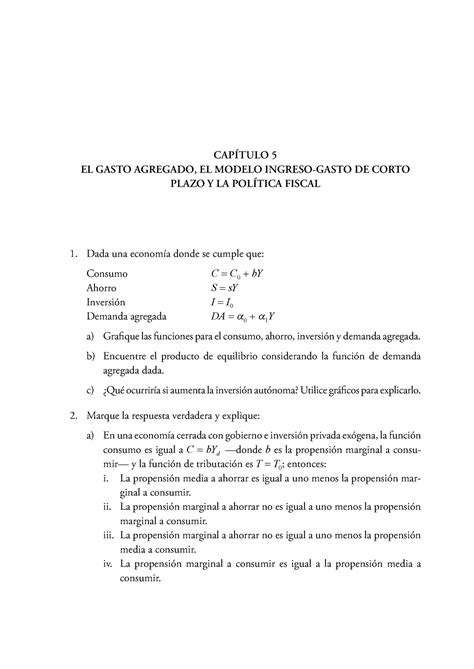 CAPÍTULO 5
EL GASTO AGREGADO, EL MODELO INGRESO-GASTO DE CORTO PLAZO Y LA POLÍTICA FISCAL

1. Dada una economía donde se cumple que:

Consumo $C = C_0 + bY$
Ahorro $S = sY$
Inversión $I = I_0$
Demanda agregada $DA = \alpha_0 + \alpha_1 Y$

a) Grafique las funciones para el consumo, ahorro, inversión y demanda agregada.

b) Encuentre el producto de equilibrio considerando la función de demanda agregada dada.

c) ¿Qué ocurriría si aumenta la inversión autónoma? Utilice gráficos para explicarlo.

2. Marque la respuesta verdadera y explique:

a) En una economía cerrada con gobierno e inversión privada exógena, la función consumo es igual a $C = bY_d$ —donde $b$ es la propensión marginal a consumir— y la función de tributación es $T = T_0$; entonces:

i. La propensión media a ahorrar es igual a uno menos la propensión marginal a consumir.

ii. La propensión marginal a ahorrar no es igual a uno menos la propensión marginal a consumir.

iii. La propensión marginal a ahorrar no es igual a uno menos la propensión media a consumir.

iv. La propensión marginal a consumir es igual a la propensión media a consumir.